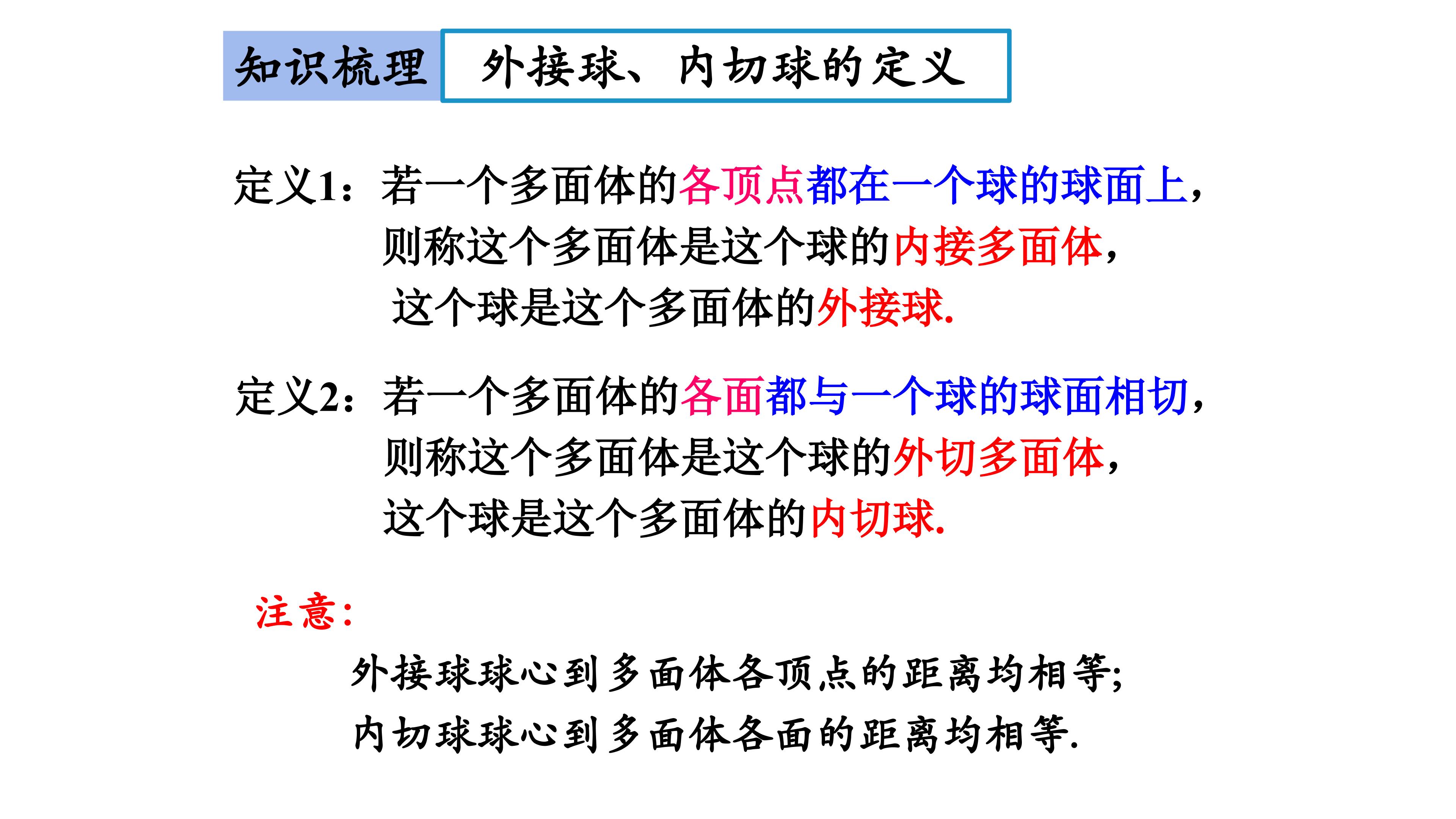 知识梳理 外接球、内切球的定义

定义1：若一个多面体的各顶点都在一个球的球面上，则称这个多面体是这个球的内接多面体，这个球是这个多面体的外接球.

定义2：若一个多面体的各面都与一个球的球面相切，则称这个多面体是这个球的外切多面体，这个球是这个多面体的内切球.

注意：

外接球球心到多面体各顶点的距离均相等;

内切球球心到多面体各面的距离均相等.